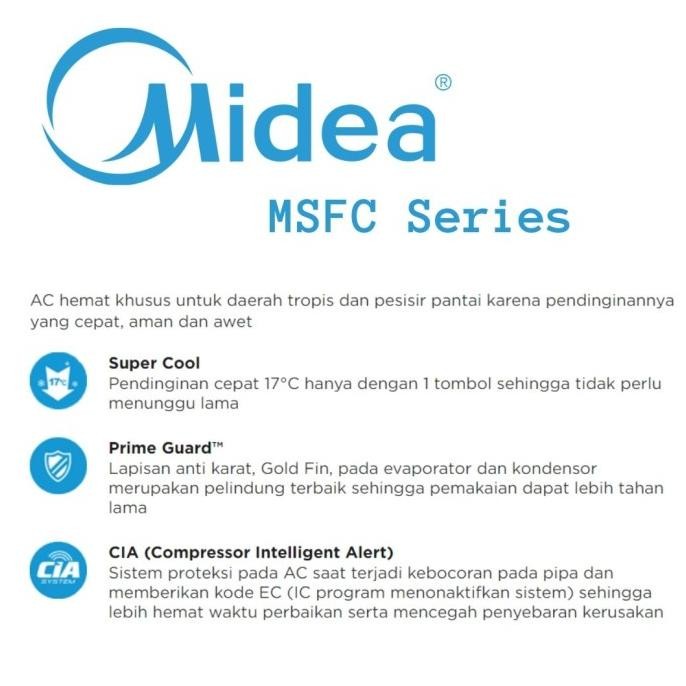 Midea®
MSFC Series

AC hemat khusus untuk daerah tropis dan pesisir pantai karena pendinginannya yang cepat, aman dan awet

17°C

Super Cool
Pendinginan cepat 17°C hanya dengan 1 tombol sehingga tidak perlu menunggu lama

Prime Guard™
Lapisan anti karat, Gold Fin, pada evaporator dan kondensor merupakan pelindung terbaik sehingga pemakaian dapat lebih tahan lama

CIA SYSTEM

CIA (Compressor Intelligent Alert)
Sistem proteksi pada AC saat terjadi kebocoran pada pipa dan memberikan kode EC (IC program menonaktifkan sistem) sehingga lebih hemat waktu perbaikan serta mencegah penyebaran kerusakan